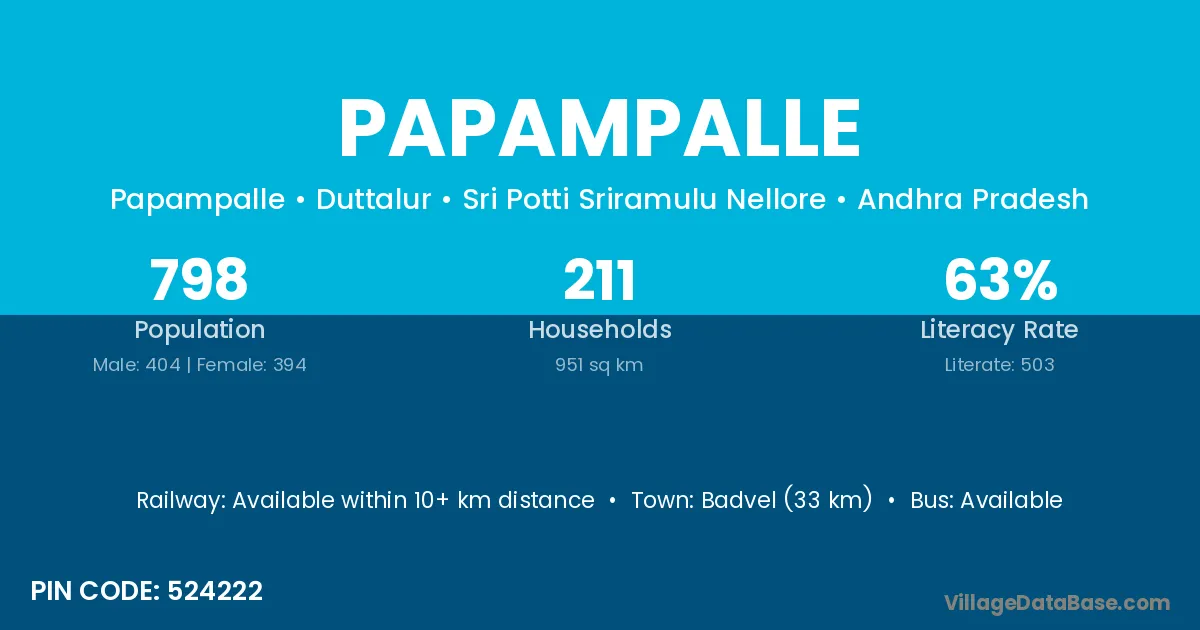 PAPAMPALLE

Papampalle • Duttalur • Sri Potti Sriramulu Nellore • Andhra Pradesh

798
Population
Male: 404 | Female: 394

211
Households
951 sq km

63%
Literacy Rate
Literate: 503

Railway: Available within 10+ km distance • Town: Badvel (33 km) • Bus: Available

PIN CODE: 524222

VillageDataBase.com